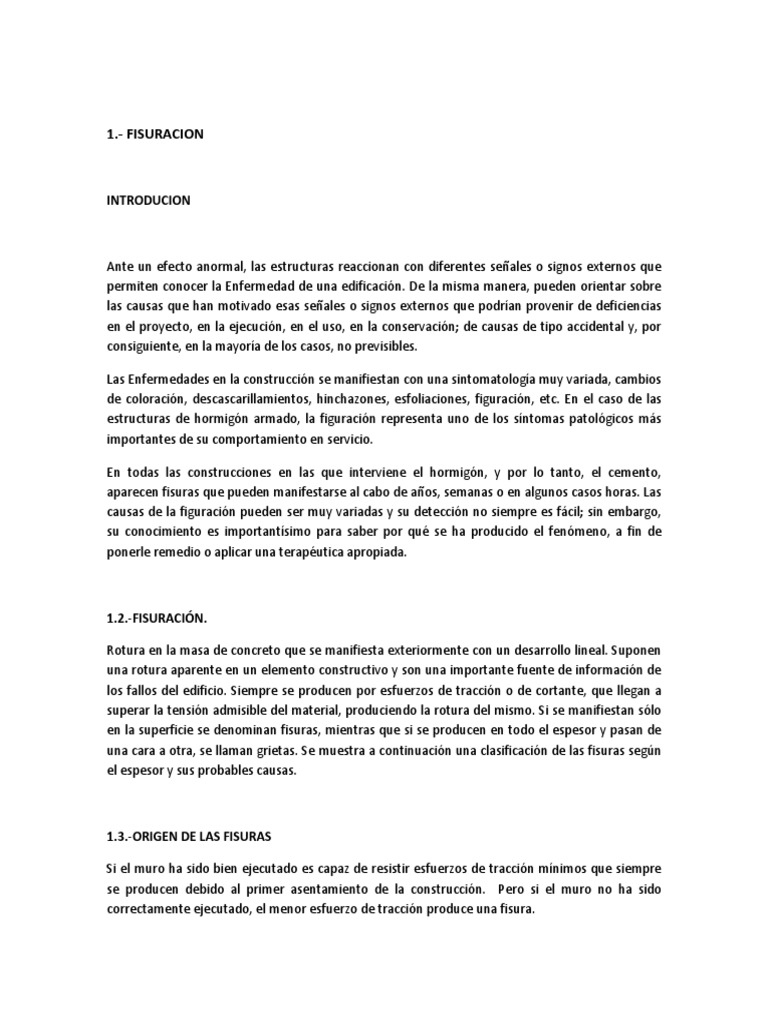 1.- FISURACION

INTRODUCION

Ante un efecto anormal, las estructuras reaccionan con diferentes señales o signos externos que permiten conocer la Enfermedad de una edificación. De la misma manera, pueden orientar sobre las causas que han motivado esas señales o signos externos que podrían provenir de deficiencias en el proyecto, en la ejecución, en el uso, en la conservación; de causas de tipo accidental y, por consiguiente, en la mayoría de los casos, no previsibles.

Las Enfermedades en la construcción se manifiestan con una sintomatología muy variada, cambios de coloración, descascarillamientos, hinchazones, esfoliaciones, figuración, etc. En el caso de las estructuras de hormigón armado, la figuración representa uno de los síntomas patológicos más importantes de su comportamiento en servicio.

En todas las construcciones en las que interviene el hormigón, y por lo tanto, el cemento, aparecen fisuras que pueden manifestarse al cabo de años, semanas o en algunos casos horas. Las causas de la figuración pueden ser muy variadas y su detección no siempre es fácil; sin embargo, su conocimiento es importantísimo para saber por qué se ha producido el fenómeno, a fin de ponerle remedio o aplicar una terapéutica apropiada.

1.2.-FISURACIÓN.

Rotura en la masa de concreto que se manifiesta exteriormente con un desarrollo lineal. Suponen una rotura aparente en un elemento constructivo y son una importante fuente de información de los fallos del edificio. Siempre se producen por esfuerzos de tracción o de cortante, que llegan a superar la tensión admisible del material, produciendo la rotura del mismo. Si se manifiestan sólo en la superficie se denominan fisuras, mientras que si se producen en todo el espesor y pasan de una cara a otra, se llaman grietas. Se muestra a continuación una clasificación de las fisuras según el espesor y sus probables causas.

1.3.-ORIGEN DE LAS FISURAS

Si el muro ha sido bien ejecutado es capaz de resistir esfuerzos de tracción mínimos que siempre se producen debido al primer asentamiento de la construcción. Pero si el muro no ha sido correctamente ejecutado, el menor esfuerzo de tracción produce una fisura.